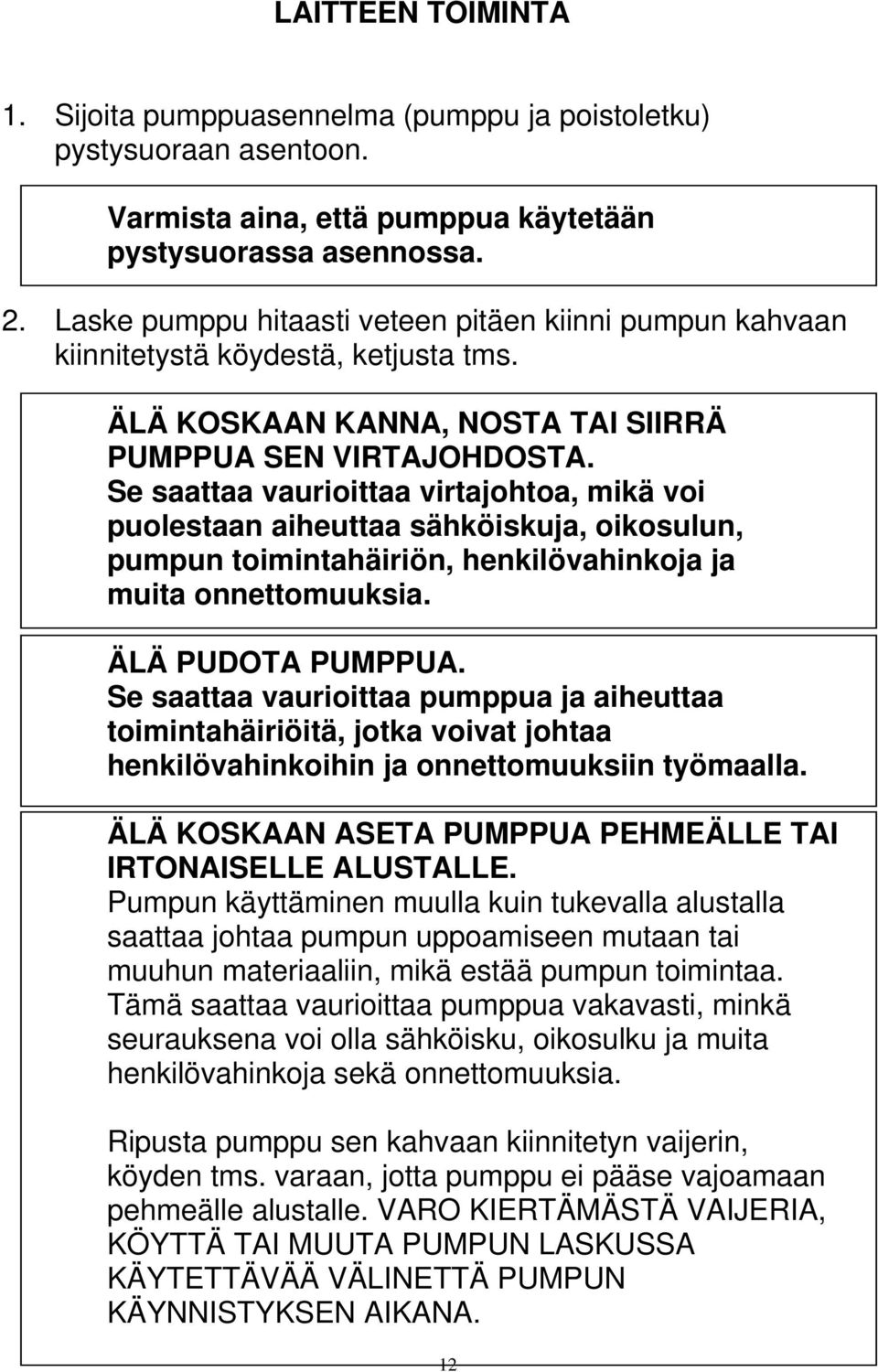 LAITTEEN TOIMINTA

1. Sijoita pumppuasennelma (pumppu ja poistoletku) pystysuoraan asentoon.

Varmista aina, että pumppua käytetään pystysuorassa asennossa.

2. Laske pumppu hitaasti veteen pitäen kiinni pumpun kahvaan kiinnitetystä köydestä, ketjusta tms.

ÄLÄ KOSKAAN KANNA, NOSTA TAI SIIRRÄ PUMPPUA SEN VIRTAJOHDOSTA.
Se saattaa vaurioittaa virtajohtoa, mikä voi puolestaan aiheuttaa sähköiskuja, oikosulun, pumpun toimintahäiriön, henkilövahinkoja ja muita onnettomuuksia.

ÄLÄ PUDOTA PUMPPUA.
Se saattaa vaurioittaa pumppua ja aiheuttaa toimintahäiriöitä, jotka voivat johtaa henkilövahinkoihin ja onnettomuuksiin työmaalla.

ÄLÄ KOSKAAN ASETA PUMPPUA PEHMEÄLLE TAI IRTONAISELLE ALUSTALLE.
Pumpun käyttäminen muulla kuin tukevalla alustalla saattaa johtaa pumpun uppoamiseen mutaan tai muuhun materiaaliin, mikä estää pumpun toimintaa. Tämä saattaa vaurioittaa pumppua vakavasti, minkä seurauksena voi olla sähköisku, oikosulku ja muita henkilövahinkoja sekä onnettomuuksia.

Ripusta pumppu sen kahvaan kiinnitetyn vaijerin, köyden tms. varaan, jotta pumppu ei pääse vajoamaan pehmeälle alustalle. VARO KIERTÄMÄSTÄ VAIJERIA, KÖYTTÄ TAI MUUTA PUMPUN LASKUSSA KÄYTETTÄVÄÄ VÄLINETTÄ PUMPUN KÄYNNISTYKSEN AIKANA.

12